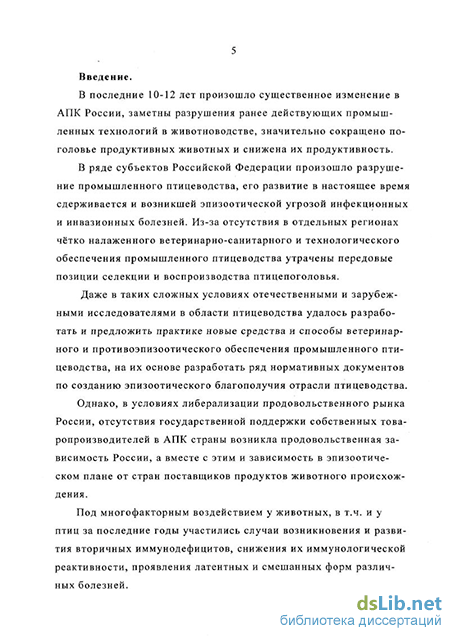 5

Введение.

В последние 10-12 лет произошло существенное изменение в АПК России, заметны разрушения ранее действующих промышленных технологий в животноводстве, значительно сокращено поголовье продуктивных животных и снижена их продуктивность.

В ряде субъектов Российской Федерации произошло разрушение промышленного птицеводства, его развитие в настоящее время сдерживается и возникшей эпизоотической угрозой инфекционных и инвазионных болезней. Из-за отсутствия в отдельных регионах чётко налаженного ветеринарно-санитарного и технологического обеспечения промышленного птицеводства утрачены передовые позиции селекции и воспроизводства птицепоголовья.

Даже в таких сложных условиях отечественными и зарубежными исследователями в области птицеводства удалось разработать и предложить практике новые средства и способы ветеринарного и противоэпизоотического обеспечения промышленного птицеводства, на их основе разработать ряд нормативных документов по созданию эпизоотического благополучия отрасли птицеводства.

Однако, в условиях либерализации продовольственного рынка России, отсутствия государственной поддержки собственных товаропроизводителей в АПК страны возникла продовольственная зависимость России, а вместе с этим и зависимость в эпизоотическом плане от стран поставщиков продуктов животного происхождения.

Под многофакторным воздействием у животных, в т.ч. и у птиц за последние годы участились случаи возникновения и развития вторичных иммунодефицитов, снижения их иммунологической реактивности, проявления латентных и смешанных форм различных болезней.

dsLib.net
библиотека диссертаций